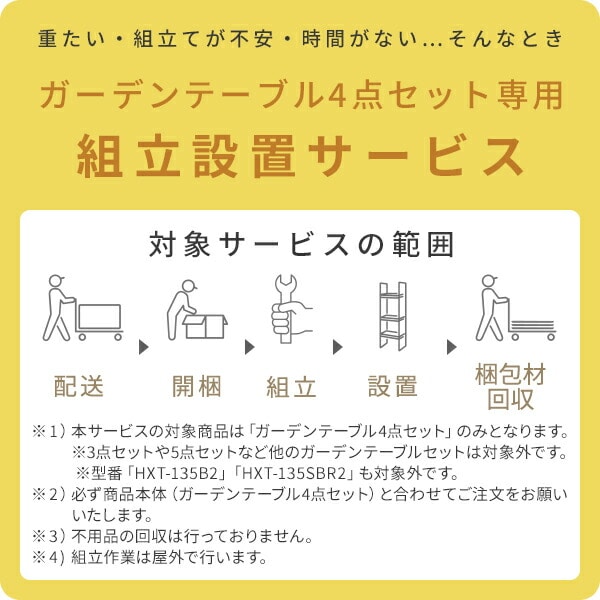 重たい・組立てが不安・時間がない...そんなとき

ガーデンテーブル4点セット専用

組立設置サービス

対象サービスの範囲

配送

開梱

組立

設置

梱包材回収

※1）本サービスの対象商品は「ガーデンテーブル4点セット」のみとなります。
※3点セットや5点セットなど他のガーデンテーブルセットは対象外です。
※型番「HXT-135B2」「HXT-135SBR2」も対象外です。
※2）必ず商品本体（ガーデンテーブル4点セット）と合わせてご注文をお願いいたします。
※3）不用品の回収は行っておりません。
※4）組立作業は屋外で行います。